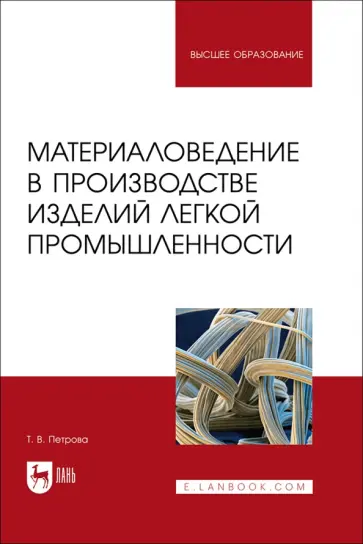 ВЫСШЕЕ ОБРАЗОВАНИЕ

МАТЕРИАЛОВЕДЕНИЕ В ПРОИЗВОДСТВЕ ИЗДЕЛИЙ ЛЕГКОЙ ПРОМЫШЛЕННОСТИ

Т. В. Петрова

ЛАНЬ

E.LANBOOK.COM